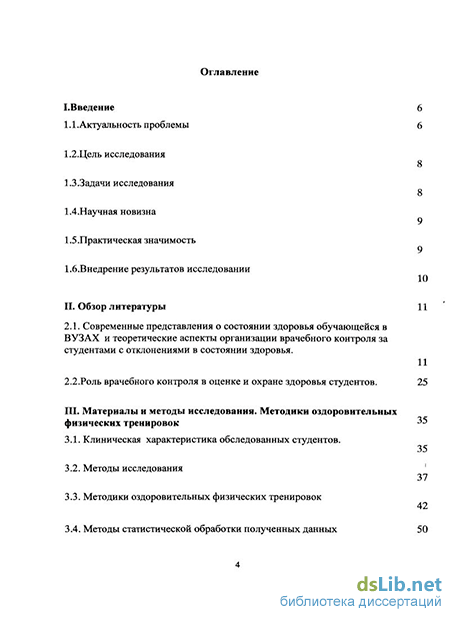 Оглавление

I.Введение 6

1.1.Актуальность проблемы 6

1.2.Цель исследования 8

1.3.Задачи исследования 8

1.4.Научная новизна 9

1.5.Практическая значимость 9

1.6.Внедрение результатов исследовании 10

II. Обзор литературы 11

2.1. Современные представления о состоянии здоровья обучающейся в ВУЗАХ и теоретические аспекты организации врачебного контроля за студентами с отклонениями в состоянии здоровья. 11

2.2.Роль врачебного контроля в оценке и охране здоровья студентов. 25

III. Материалы и методы исследования. Методики оздоровительных физических тренировок 35

3.1. Клиническая характеристика обследованных студентов. 35

3.2. Методы исследования 37

3.3. Методики оздоровительных физических тренировок 42

3.4. Методы статистической обработки полученных данных 50

4

dsLib.net
библиотека диссертаций